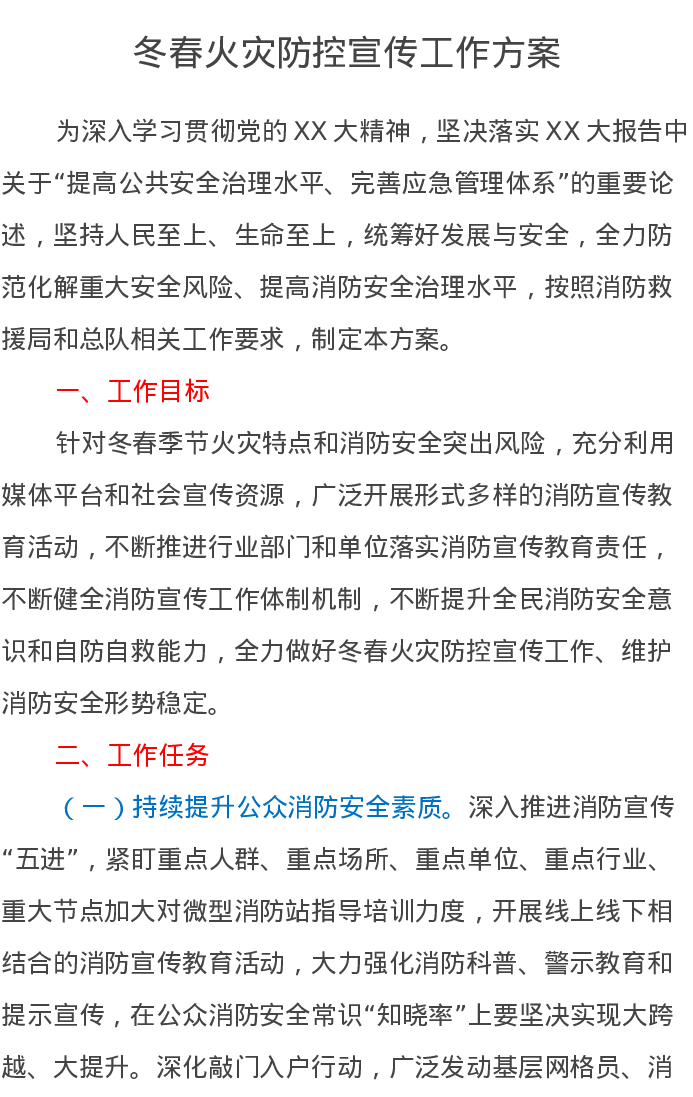 冬春火灾防控宣传工作方案

为深入学习贯彻党的XX大精神，坚决落实XX大报告中关于“提高公共安全治理水平、完善应急管理体系”的重要论述，坚持人民至上、生命至上，统筹好发展与安全，全力防范化解重大安全风险、提高消防安全治理水平，按照消防救援局和总队相关工作要求，制定本方案。

一、工作目标

针对冬春季节火灾特点和消防安全突出风险，充分利用媒体平台和社会宣传资源，广泛开展形式多样的消防宣传教育活动，不断推进行业部门和单位落实消防宣传教育责任，不断健全消防宣传工作体制机制，不断提升全民消防安全意识和自防自救能力，全力做好冬春火灾防控宣传工作、维护消防安全形势稳定。

二、工作任务

（一）持续提升公众消防安全素质。深入推进消防宣传“五进”，紧盯重点人群、重点场所、重点单位、重点行业、重大节点加大对微型消防站指导培训力度，开展线上线下相结合的消防宣传教育活动，大力强化消防科普、警示教育和提示宣传，在公众消防安全常识“知晓率”上要坚决实现大跨越、大提升。深化敲门入户行动，广泛发动基层网格员、消